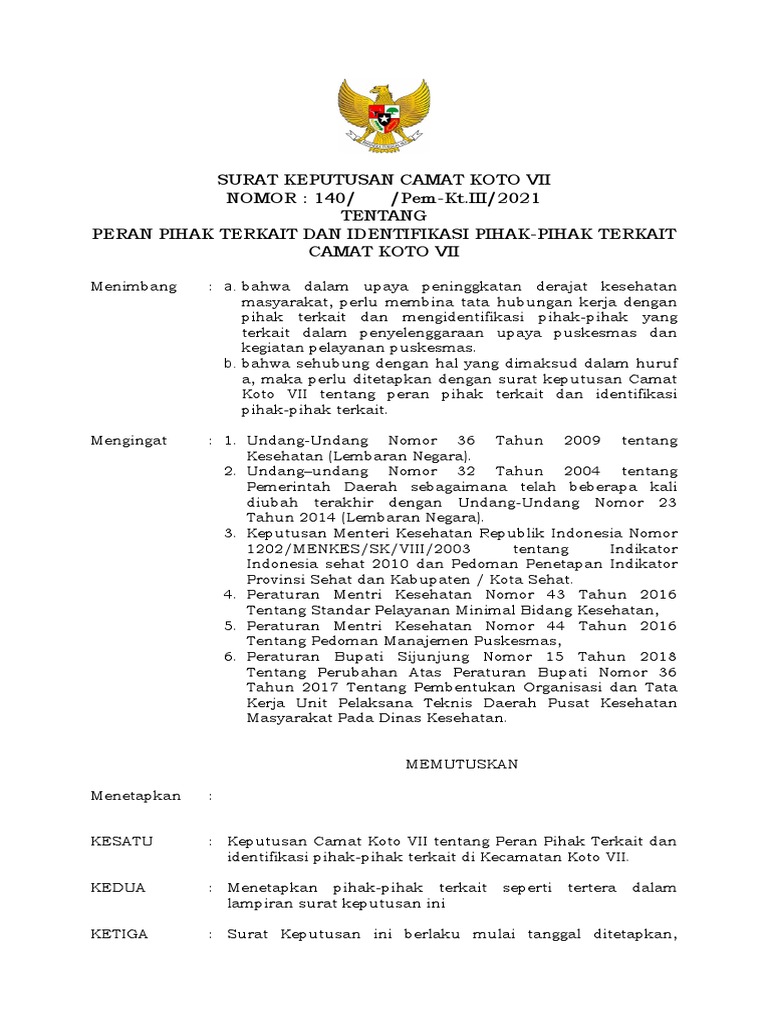 SURAT KEPUTUSAN CAMAT KOTO VII
NOMOR : 140/ /Pem-Kt.III/2021
TENTANG
PERAN PIHAK TERKAIT DAN IDENTIFIKASI PIHAK-PIHAK TERKAIT
CAMAT KOTO VII

Menimbang : a. bahwa dalam upaya peninggkatan derajat kesehatan masyarakat, perlu membina tata hubungan kerja dengan pihak terkait dan mengidentifikasi pihak-pihak yang terkait dalam penyelenggaraan upaya puskesmas dan kegiatan pelayanan puskesmas.
b. bahwa sehubung dengan hal yang dimaksud dalam huruf a, maka perlu ditetapkan dengan surat keputusan Camat Koto VII tentang peran pihak terkait dan identifikasi pihak-pihak terkait.

Mengingat : 1. Undang-Undang Nomor 36 Tahun 2009 tentang Kesehatan (Lembaran Negara).
2. Undang–undang Nomor 32 Tahun 2004 tentang Pemerintah Daerah sebagaimana telah beberapa kali diubah terakhir dengan Undang-Undang Nomor 23 Tahun 2014 (Lembaran Negara).
3. Keputusan Menteri Kesehatan Republik Indonesia Nomor 1202/MENKES/SK/VIII/2003 tentang Indikator Indonesia sehat 2010 dan Pedoman Penetapan Indikator Provinsi Sehat dan Kabupaten / Kota Sehat.
4. Peraturan Mentri Kesehatan Nomor 43 Tahun 2016 Tentang Standar Pelayanan Minimal Bidang Kesehatan,
5. Peraturan Mentri Kesehatan Nomor 44 Tahun 2016 Tentang Pedoman Manajemen Puskesmas,
6. Peraturan Bupati Sijunjung Nomor 15 Tahun 2018 Tentang Perubahan Atas Peraturan Bupati Nomor 36 Tahun 2017 Tentang Pembentukan Organisasi dan Tata Kerja Unit Pelaksana Teknis Daerah Pusat Kesehatan Masyarakat Pada Dinas Kesehatan.

MEMUTUSKAN

Menetapkan :

KESATU : Keputusan Camat Koto VII tentang Peran Pihak Terkait dan identifikasi pihak-pihak terkait di Kecamatan Koto VII.

KEDUA : Menetapkan pihak-pihak terkait seperti tertera dalam lampiran surat keputusan ini

KETIGA : Surat Keputusan ini berlaku mulai tanggal ditetapkan,